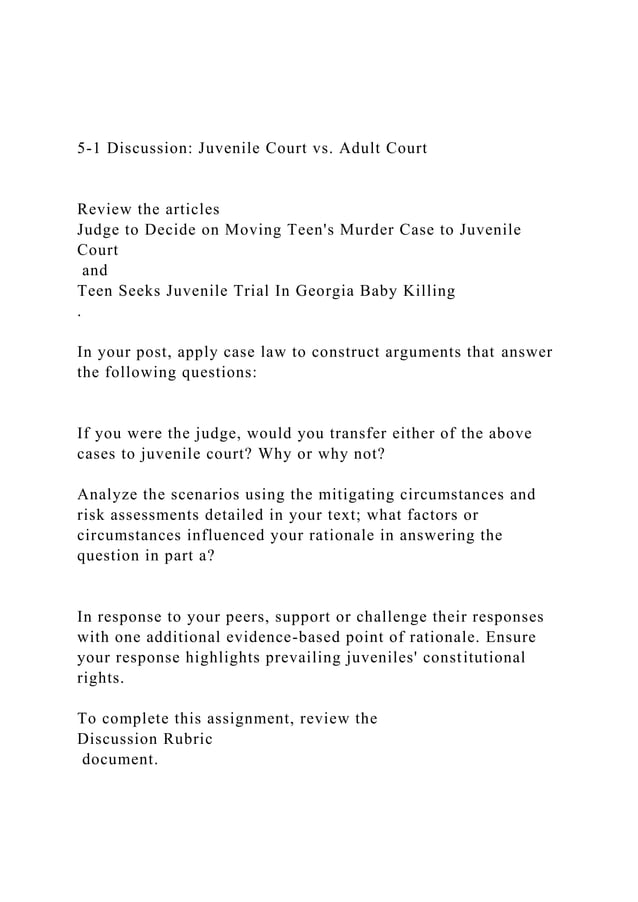 5-1 Discussion: Juvenile Court vs. Adult Court

Review the articles
Judge to Decide on Moving Teen's Murder Case to Juvenile Court
and
Teen Seeks Juvenile Trial In Georgia Baby Killing
.

In your post, apply case law to construct arguments that answer the following questions:

If you were the judge, would you transfer either of the above cases to juvenile court? Why or why not?

Analyze the scenarios using the mitigating circumstances and risk assessments detailed in your text; what factors or circumstances influenced your rationale in answering the question in part a?

In response to your peers, support or challenge their responses with one additional evidence-based point of rationale. Ensure your response highlights prevailing juveniles' constitutional rights.

To complete this assignment, review the
Discussion Rubric
document.